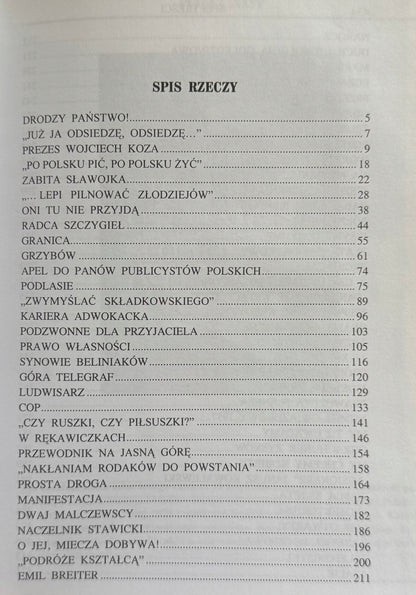 SPIS RZECZY

DRODZY PAŃSTWO! 5
„JUŻ JA ODSIEDZĘ, ODSIEDZĘ...” 7
PREZES WOJCIECH KOZA 9
„PO POLSKU PIĆ, PO POLSKU ŻYĆ” 18
ZABITA SŁAWOJKA 22
„... LEPI PILNOWAĆ ZŁODZIEJÓW” 28
ONI TU NIE PRZYJDĄ 38
RADCA SZCZYGIEŁ 44
GRANICA 55
GRZYBÓW 61
APEL DO PANÓW PUBLICYSTÓW POLSKICH 74
PODLASIE 75
„ZWYMYŚLAĆ SKŁADKOWSKIEGO” 89
KARIERA ADWOKACKA 96
PODZWONNE DLA PRZYJACIELA 103
PRAWO WŁASNOŚCI 105
SYNOWIE BELINIAKÓW 116
GÓRA TELEGRAF 120
LUDWISARZ 129
COP 133
„CZY RUSZKI, CZY PIŁSUSZKI?” 141
W RĘKAWICZKACH 146
PRZEWODNIK NA JASNĄ GÓRĘ 154
„NAKŁANIAM RODAKÓW DO POWSTANIA” 158
PROSTA DROGA 164
MANIFESTACJA 173
DWAJ MALCZEWSCY 182
NACZELNIK STAWICKI 186
O JEJ, MIECZA DOBYWA! 196
„PODRÓŻE KSZTAŁCĄ” 200
EMIL BREITER 211